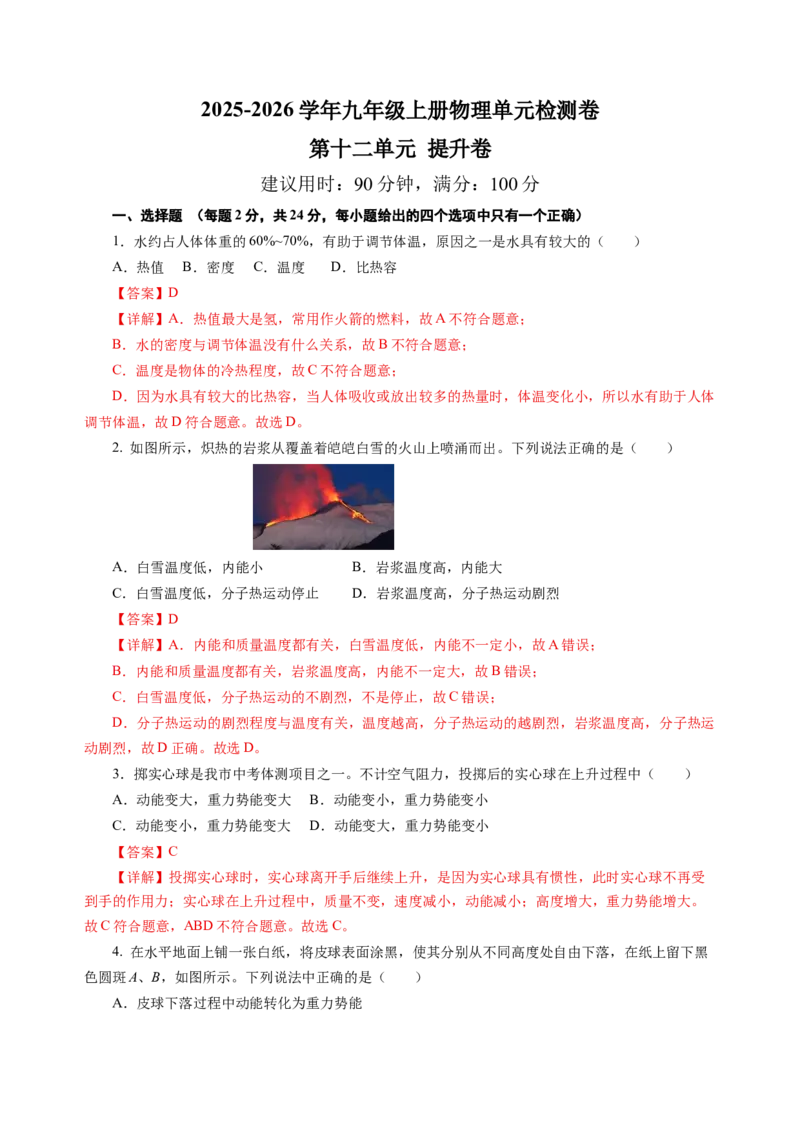 2025-2026 学年九年级上册物理单元检测卷

第十二单元 提升卷

建议用时：90 分钟，满分：100 分

一、选择题 （每题 2 分，共 24 分，每小题给出的四个选项中只有一个正确）

1．水约占人体体重的 60%~70%，有助于调节体温，原因之一是水具有较大的（　　）

A．热值　B．密度　C．温度　D．比热容

【答案】D

【详解】A．热值最大是氢，常用作火箭的燃料，故 A 不符合题意；

B．水的密度与调节体温没有什么关系，故 B 不符合题意；

C．温度是物体的冷热程度，故 C 不符合题意；

D．因为水具有较大的比热容，当人体吸收或放出较多的热量时，体温变化小，所以水有助于人体调节体温，故 D 符合题意。故选 D。

2. 如图所示，炽热的岩浆从覆盖着皑皑白雪的火山上喷涌而出。下列说法正确的是（　　）

A．白雪温度低，内能小　　B．岩浆温度高，内能大

C．白雪温度低，分子热运动停止　　D．岩浆温度高，分子热运动剧烈

【答案】D

【详解】A．内能和质量温度都有关，白雪温度低，内能不一定小，故 A 错误；

B．内能和质量温度都有关，岩浆温度高，内能不一定大，故 B 错误；

C．白雪温度低，分子热运动的不剧烈，不是停止，故 C 错误；

D．分子热运动的剧烈程度与温度有关，温度越高，分子热运动的越剧烈，岩浆温度高，分子热运动剧烈，故 D 正确。故选 D。

3．掷实心球是我市中考体测项目之一。不计空气阻力，投掷后的实心球在上升过程中（　　）

A．动能变大，重力势能变大　B．动能变小，重力势能变小

C．动能变小，重力势能变大　D．动能变大，重力势能变小

【答案】C

【详解】投掷实心球时，实心球离开手后继续上升，是因为实心球具有惯性，此时实心球不再受到手的作用力；实心球在上升过程中，质量不变，速度减小，动能减小；高度增大，重力势能增大。故 C 符合题意，ABD 不符合题意。故选 C。

4. 在水平地面上铺一张白纸，将皮球表面涂黑，使其分别从不同高度处自由下落，在纸上留下黑色圆斑 $A$、$B$，如图所示。下列说法中正确的是（　　）

A．皮球下落过程中动能转化为重力势能